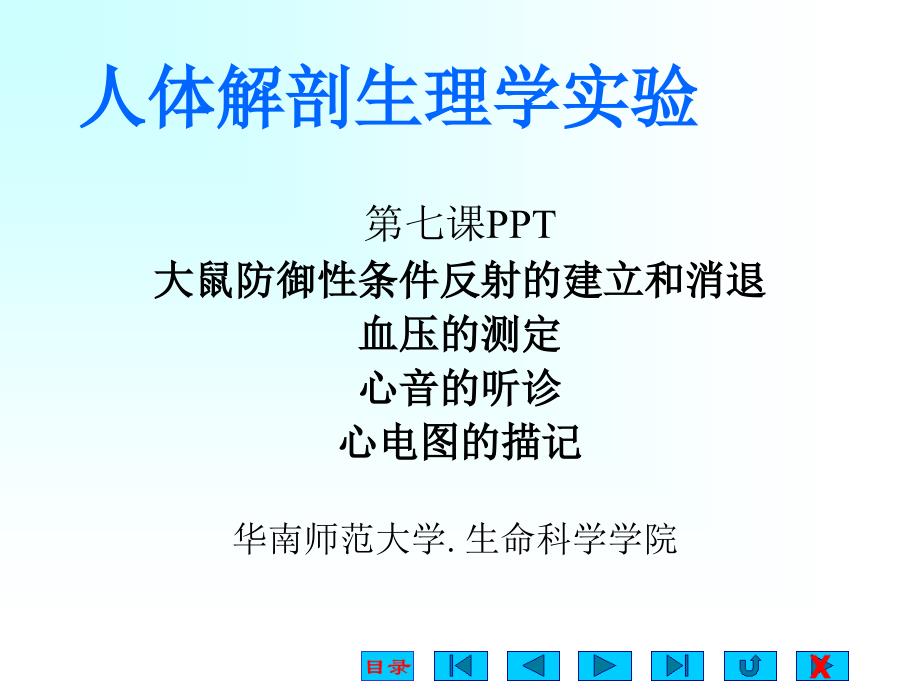 人体解剖生理学实验

第七课PPT
大鼠防御性条件反射的建立和消退
血压的测定
心音的听诊
心电图的描记

华南师范大学. 生命科学学院

目录